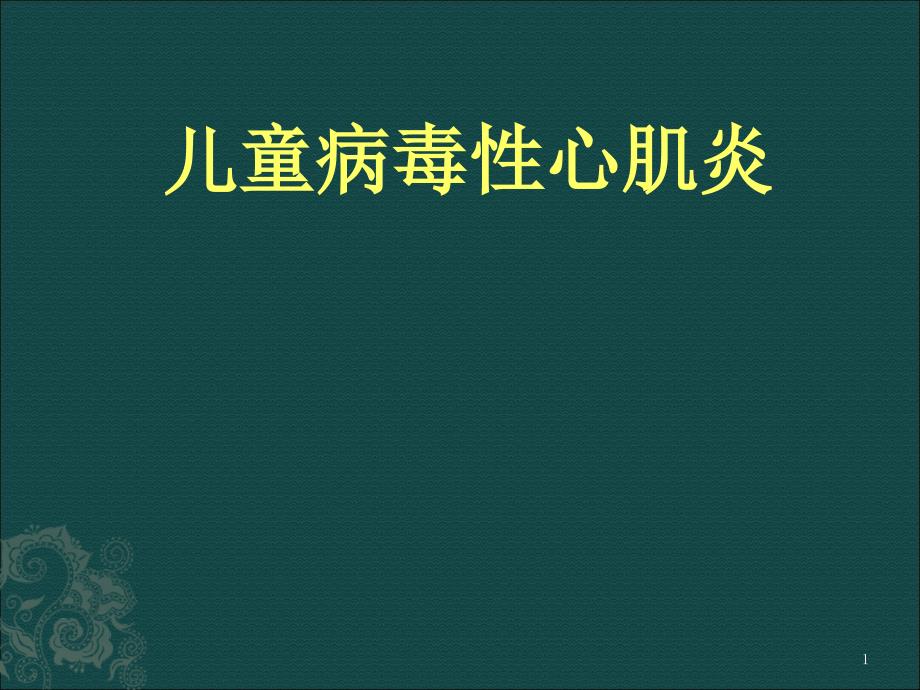 儿童病毒性心肌炎

1